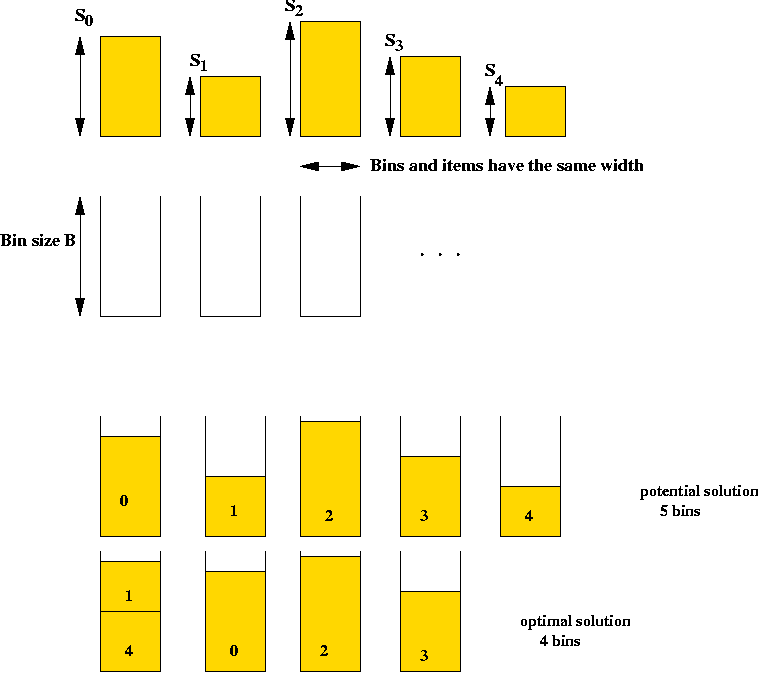 $S_0$ $S_1$ $S_2$ $S_3$ $S_4$

Bins and items have the same width

Bin size B

. . .

0 1 2 3 4

potential solution
5 bins

1
4 0 2 3

optimal solution
4 bins